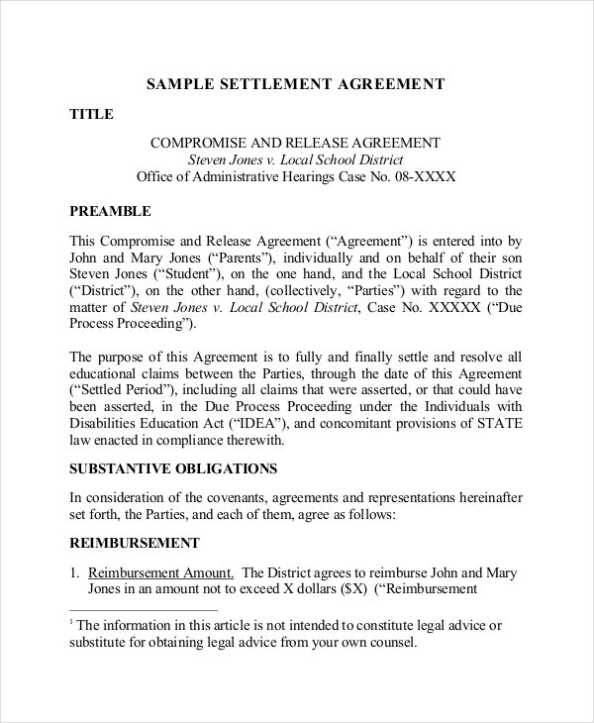 SAMPLE SETTLEMENT AGREEMENT

TITLE

COMPROMISE AND RELEASE AGREEMENT
Steven Jones v. Local School District
Office of Administrative Hearings Case No. 08-XXXX

PREAMBLE

This Compromise and Release Agreement ("Agreement") is entered into by John and Mary Jones ("Parents"), individually and on behalf of their son Steven Jones ("Student"), on the one hand, and the Local School District ("District"), on the other hand, (collectively, "Parties") with regard to the matter of Steven Jones v. Local School District, Case No. XXXXX ("Due Process Proceeding").

The purpose of this Agreement is to fully and finally settle and resolve all educational claims between the Parties, through the date of this Agreement ("Settled Period"), including all claims that were asserted, or that could have been asserted, in the Due Process Proceeding under the Individuals with Disabilities Education Act ("IDEA"), and concomitant provisions of STATE law enacted in compliance therewith.

SUBSTANTIVE OBLIGATIONS

In consideration of the covenants, agreements and representations hereinafter set forth, the Parties, and each of them, agree as follows:

REIMBURSEMENT

1. Reimbursement Amount. The District agrees to reimburse John and Mary Jones in an amount not to exceed X dollars ($X) ("Reimbursement

$^{1}$ The information in this article is not intended to constitute legal advice or substitute for obtaining legal advice from your own counsel.